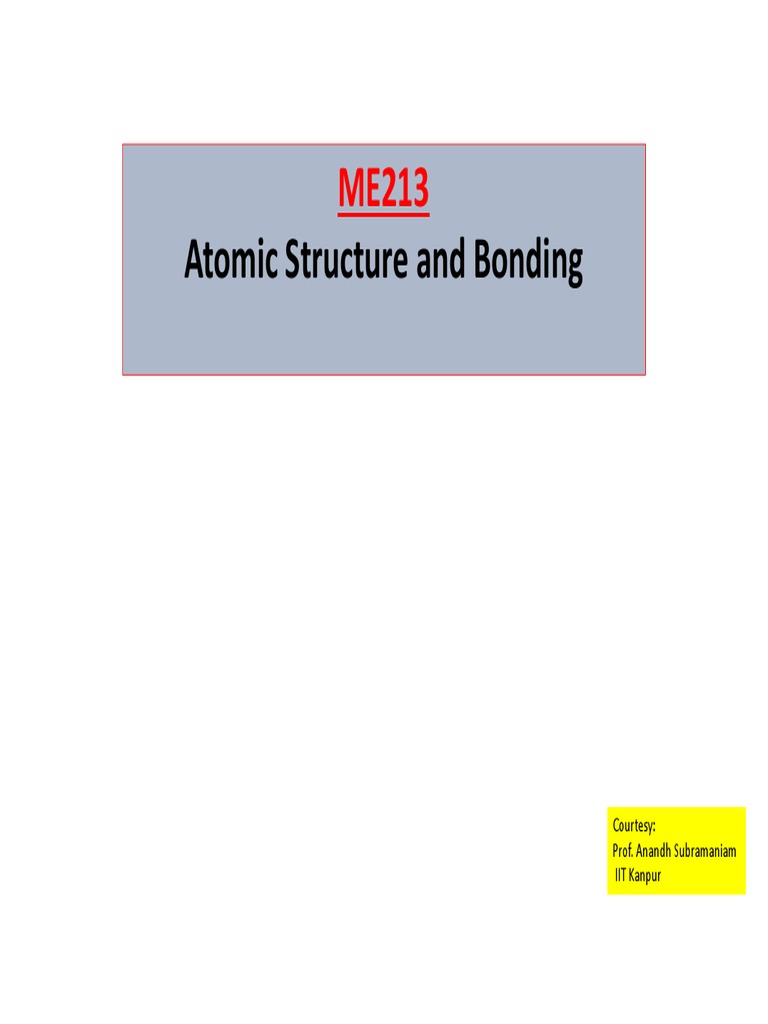 ME213
Atomic Structure and Bonding

Courtesy:
Prof. Anandh Subramaniam
IIT Kanpur